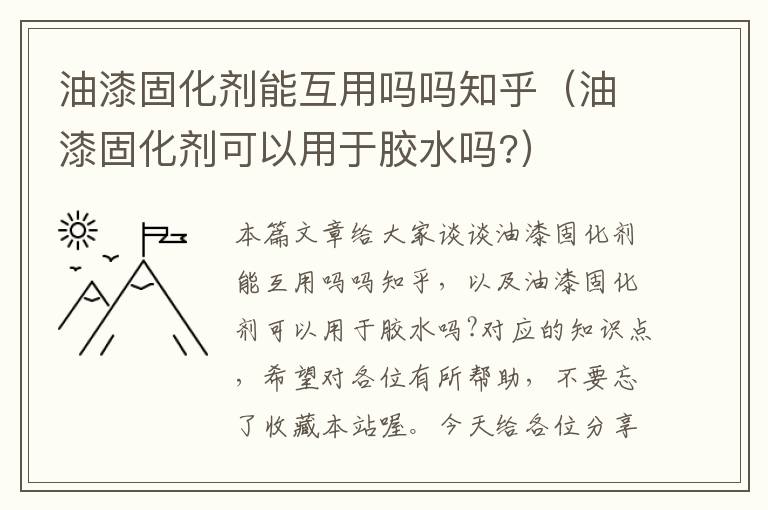 油漆固化剂能互用吗吗知乎（油漆固化剂可以用于胶水吗?）

本篇文章给大家谈谈油漆固化剂能互用吗吗知乎，以及油漆固化剂可以用于胶水吗?对应的知识点，希望对各位有所帮助，不要忘了收藏本站喔。今天给各位分享